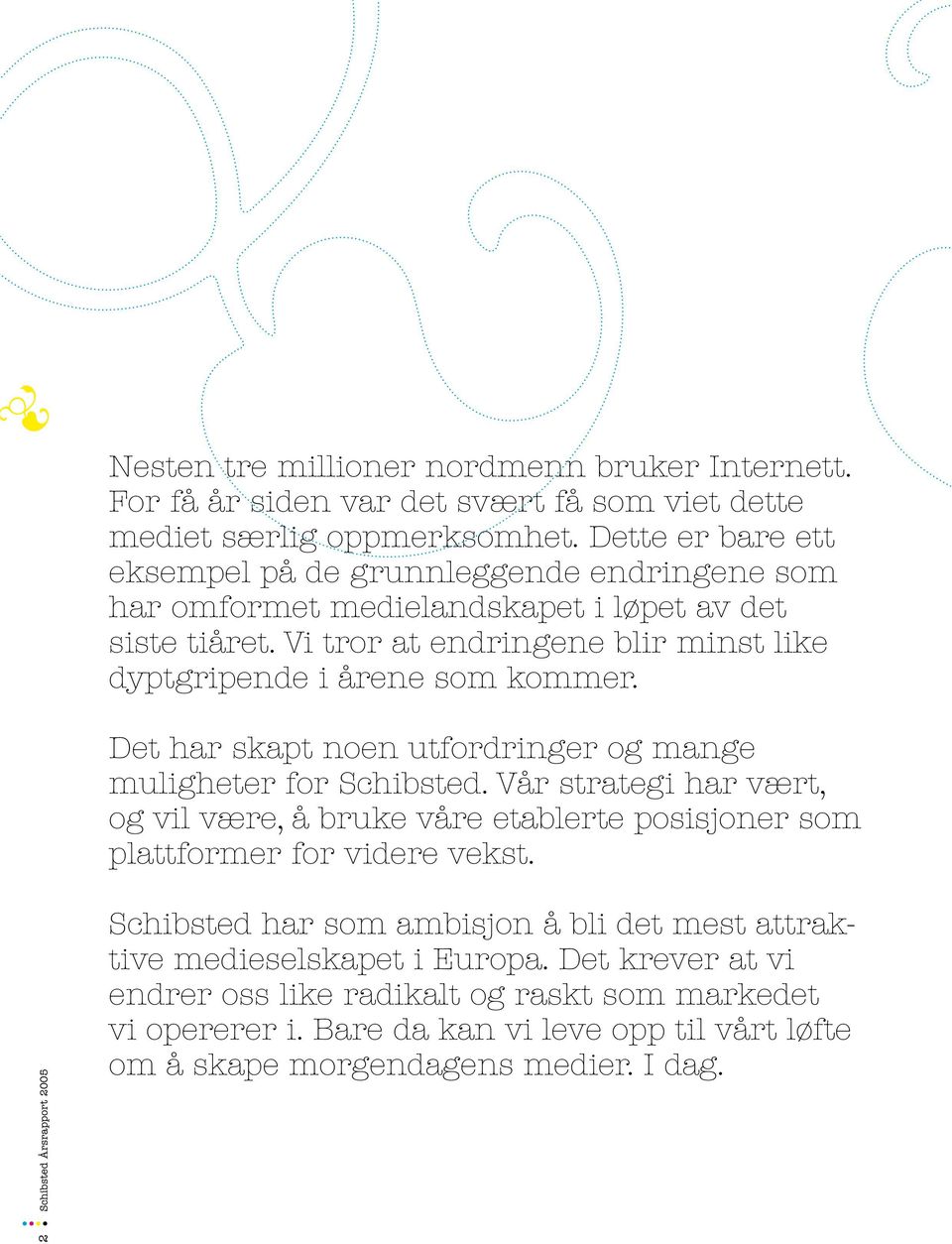 Nesten tre millioner nordmenn bruker Internett. For få år siden var det svært få som viet dette mediet særlig oppmerksomhet. Dette er bare ett eksempel på de grunnleggende endringene som har omformet medielandskapet i løpet av det siste tiåret. Vi tror at endringene blir minst like dyptgripende i årene som kommer.

Det har skapt noen utfordringer og mange muligheter for Schibsted. Vår strategi har vært, og vil være, å bruke våre etablerte posisjoner som plattformer for videre vekst.

Schibsted har som ambisjon å bli det mest attraktive medieselskapet i Europa. Det krever at vi endrer oss like radikalt og raskt som markedet vi opererer i. Bare da kan vi leve opp til vårt løfte om å skape morgendagens medier. I dag.

2 Schibsted Årsrapport 2005